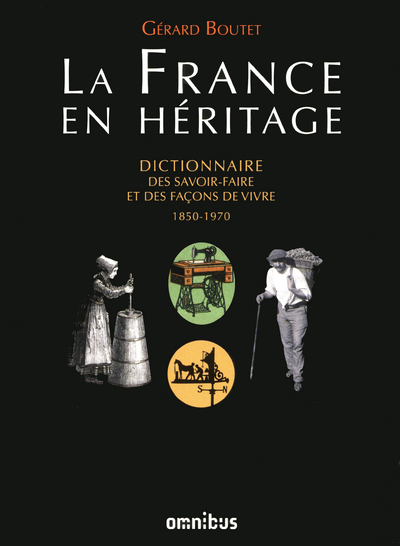 GÉRARD BOUTET

LA FRANCE EN HÉRITAGE

DICTIONNAIRE
DES SAVOIR-FAIRE
ET DES FAÇONS DE VIVRE
1850-1970

S N

omnibus